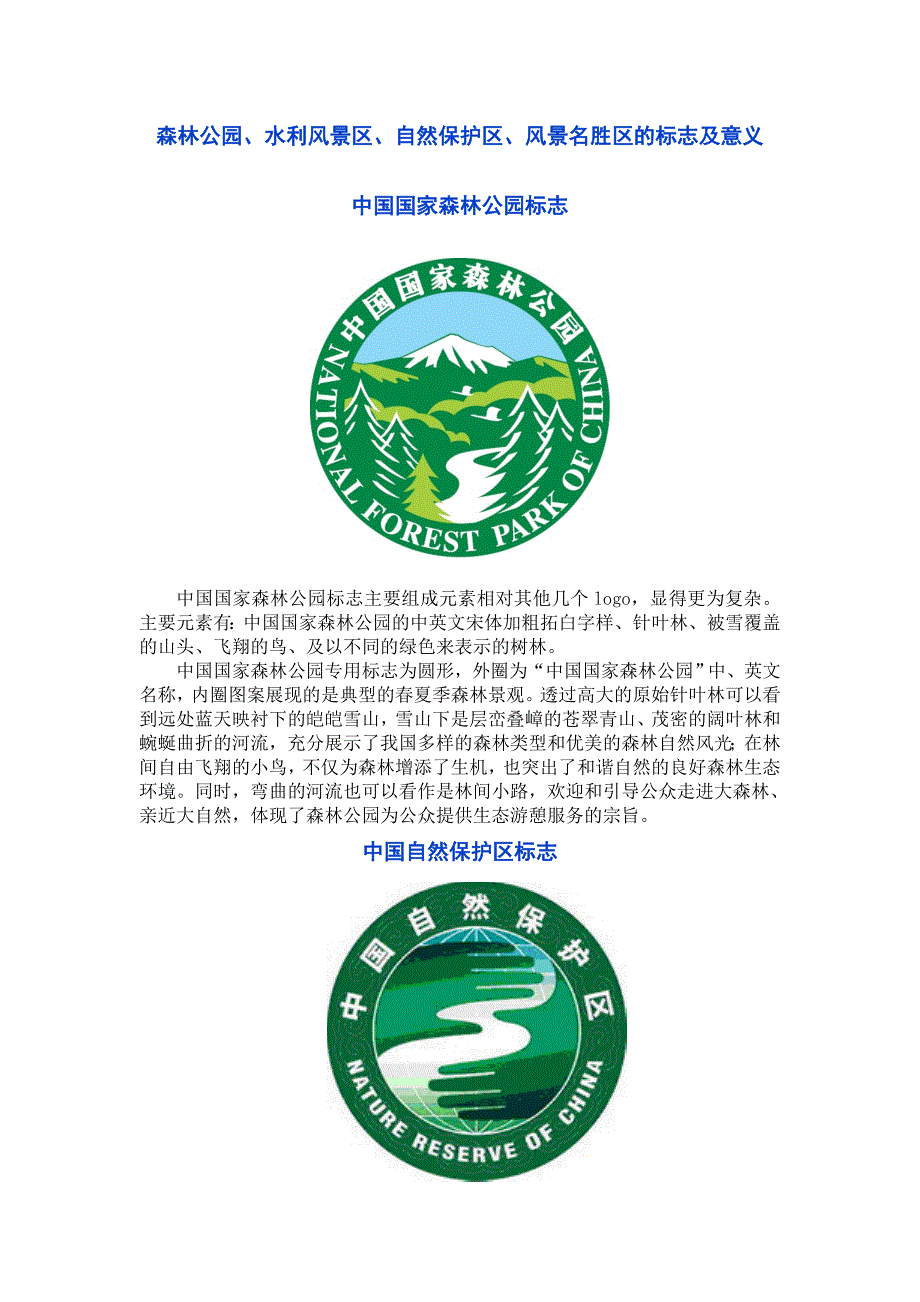 森林公园、水利风景区、自然保护区、风景名胜区的标志及意义

中国国家森林公园标志

中国国家森林公园

NATIONAL FOREST PARK OF CHINA

中国国家森林公园标志主要组成元素相对其他几个logo，显得更为复杂。主要元素有：中国国家森林公园的中英文宋体加粗拓白字样、针叶林、被雪覆盖的山头、飞翔的鸟、及以不同的绿色来表示的树林。

中国国家森林公园专用标志为圆形，外圈为“中国国家森林公园”中、英文名称，内圈图案展现的是典型的春夏季森林景观。透过高大的原始针叶林可以看到远处蓝天映衬下的皑皑雪山，雪山下是层峦叠嶂的苍翠青山、茂密的阔叶林和蜿蜒曲折的河流，充分展示了我国多样的森林类型和优美的森林自然风光；在林间自由飞翔的小鸟，不仅为森林增添了生机，也突出了和谐自然的良好森林生态环境。同时，弯曲的河流也可以看作是林间小路，欢迎和引导公众走进大森林、亲近大自然，体现了森林公园为公众提供生态游憩服务的宗旨。

中国自然保护区标志

中国自然保护区

NATURE RESERVE OF CHINA